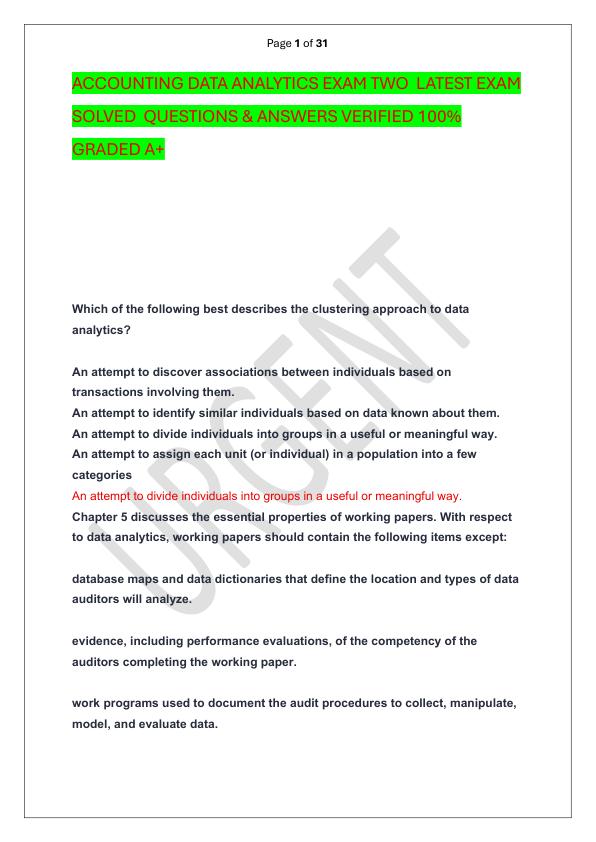 Page 1 of 31

ACCOUNTING DATA ANALYTICS EXAM TWO LATEST EXAM SOLVED QUESTIONS & ANSWERS VERIFIED 100% GRADED A+

URGENT

Which of the following best describes the clustering approach to data analytics?

An attempt to discover associations between individuals based on transactions involving them.
An attempt to identify similar individuals based on data known about them.
An attempt to divide individuals into groups in a useful or meaningful way.
An attempt to assign each unit (or individual) in a population into a few categories
An attempt to divide individuals into groups in a useful or meaningful way.
Chapter 5 discusses the essential properties of working papers. With respect to data analytics, working papers should contain the following items except:

database maps and data dictionaries that define the location and types of data auditors will analyze.

evidence, including performance evaluations, of the competency of the auditors completing the working paper.

work programs used to document the audit procedures to collect, manipulate, model, and evaluate data.